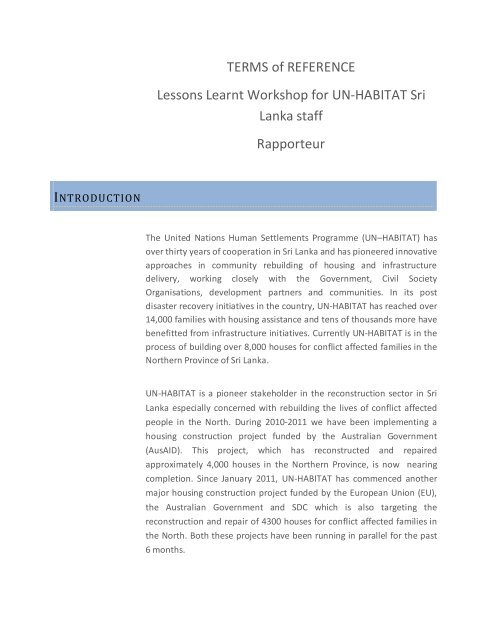 TERMS of REFERENCE

Lessons Learnt Workshop for UN-HABITAT Sri Lanka staff

Rapporteur

INTRODUCTION

The United Nations Human Settlements Programme (UN–HABITAT) has over thirty years of cooperation in Sri Lanka and has pioneered innovative approaches in community rebuilding of housing and infrastructure delivery, working closely with the Government, Civil Society Organisations, development partners and communities. In its post disaster recovery initiatives in the country, UN-HABITAT has reached over 14,000 families with housing assistance and tens of thousands more have benefitted from infrastructure initiatives. Currently UN-HABITAT is in the process of building over 8,000 houses for conflict affected families in the Northern Province of Sri Lanka.

UN-HABITAT is a pioneer stakeholder in the reconstruction sector in Sri Lanka especially concerned with rebuilding the lives of conflict affected people in the North. During 2010-2011 we have been implementing a housing construction project funded by the Australian Government (AusAID). This project, which has reconstructed and repaired approximately 4,000 houses in the Northern Province, is now nearing completion. Since January 2011, UN-HABITAT has commenced another major housing construction project funded by the European Union (EU), the Australian Government and SDC which is also targeting the reconstruction and repair of 4300 houses for conflict affected families in the North. Both these projects have been running in parallel for the past 6 months.